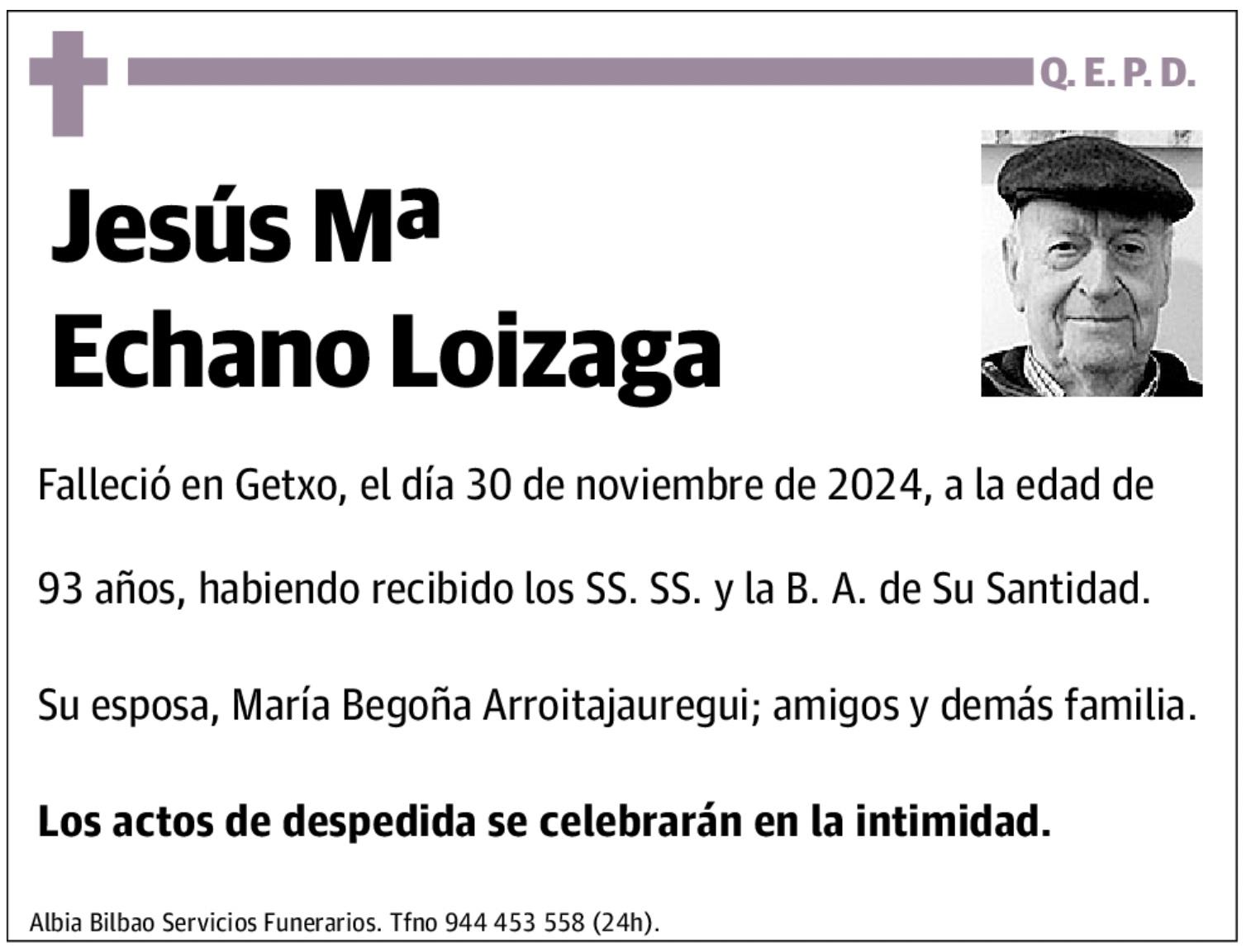 Q. E. P. D.

Jesús Mª Echano Loizaga

Falleció en Getxo, el día 30 de noviembre de 2024, a la edad de 93 años, habiendo recibido los SS. SS. y la B. A. de Su Santidad.

Su esposa, María Begoña Arroitajauregui; amigos y demás familia.

Los actos de despedida se celebrarán en la intimidad.

Albia Bilbao Servicios Funerarios. Tfno 944 453 558 (24h).